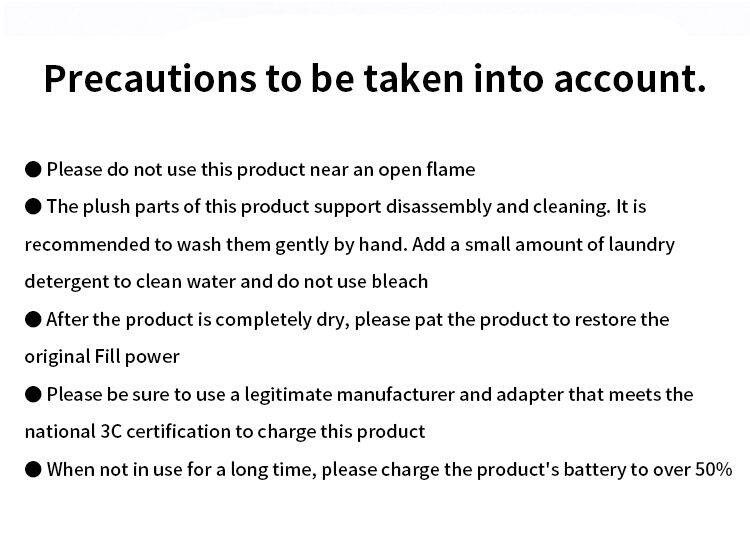 Precautions to be taken into account.

• Please do not use this product near an open flame

• The plush parts of this product support disassembly and cleaning. It is recommended to wash them gently by hand. Add a small amount of laundry detergent to clean water and do not use bleach

• After the product is completely dry, please pat the product to restore the original Fill power

• Please be sure to use a legitimate manufacturer and adapter that meets the national 3C certification to charge this product

• When not in use for a long time, please charge the product's battery to over 50%